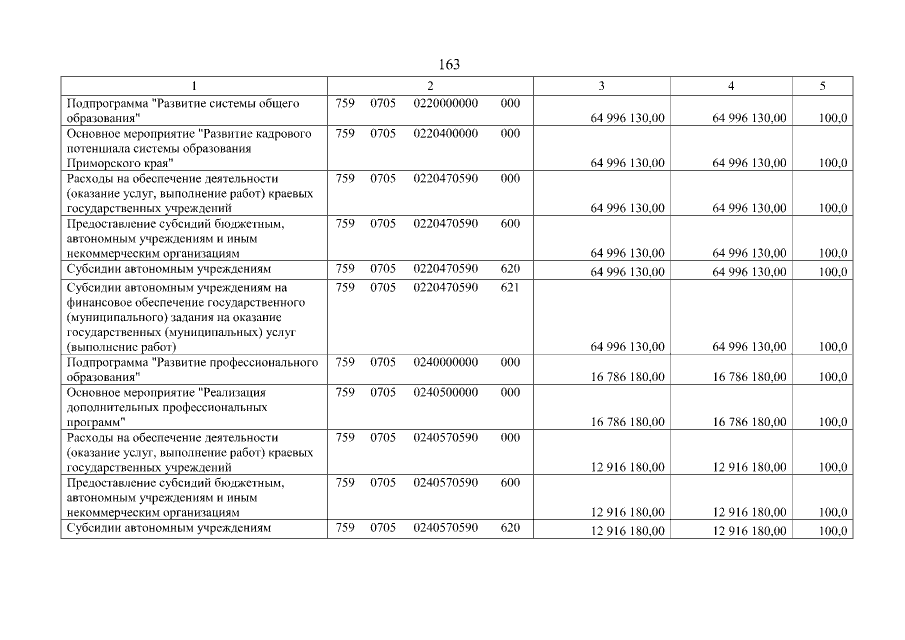 163

| 1 | 2 | 3 | 4 | 5 |
|---|---|---|---|---|
| Подпрограмма "Развитие системы общего образования" | 759 0705 0220000000 000 | 64 996 130,00 | 64 996 130,00 | 100,0 |
| Основное мероприятие "Развитие кадрового потенциала системы образования Приморского края" | 759 0705 0220400000 000 | 64 996 130,00 | 64 996 130,00 | 100,0 |
| Расходы на обеспечение деятельности (оказание услуг, выполнение работ) краевых государственных учреждений | 759 0705 0220470590 000 | 64 996 130,00 | 64 996 130,00 | 100,0 |
| Предоставление субсидий бюджетным, автономным учреждениям и иным некоммерческим организациям | 759 0705 0220470590 600 | 64 996 130,00 | 64 996 130,00 | 100,0 |
| Субсидии автономным учреждениям | 759 0705 0220470590 620 | 64 996 130,00 | 64 996 130,00 | 100,0 |
| Субсидии автономным учреждениям на финансовое обеспечение государственного (муниципального) задания на оказание государственных (муниципальных) услуг (выполнение работ) | 759 0705 0220470590 621 | 64 996 130,00 | 64 996 130,00 | 100,0 |
| Подпрограмма "Развитие профессионального образования" | 759 0705 0240000000 000 | 16 786 180,00 | 16 786 180,00 | 100,0 |
| Основное мероприятие "Реализация дополнительных профессиональных программ" | 759 0705 0240500000 000 | 16 786 180,00 | 16 786 180,00 | 100,0 |
| Расходы на обеспечение деятельности (оказание услуг, выполнение работ) краевых государственных учреждений | 759 0705 0240570590 000 | 12 916 180,00 | 12 916 180,00 | 100,0 |
| Предоставление субсидий бюджетным, автономным учреждениям и иным некоммерческим организациям | 759 0705 0240570590 600 | 12 916 180,00 | 12 916 180,00 | 100,0 |
| Субсидии автономным учреждениям | 759 0705 0240570590 620 | 12 916 180,00 | 12 916 180,00 | 100,0 |